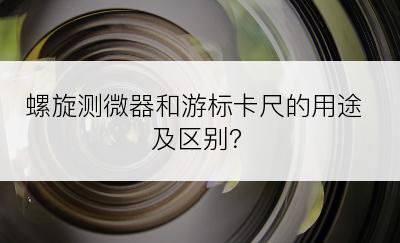 螺旋测微器和游标卡尺的用途及区别?